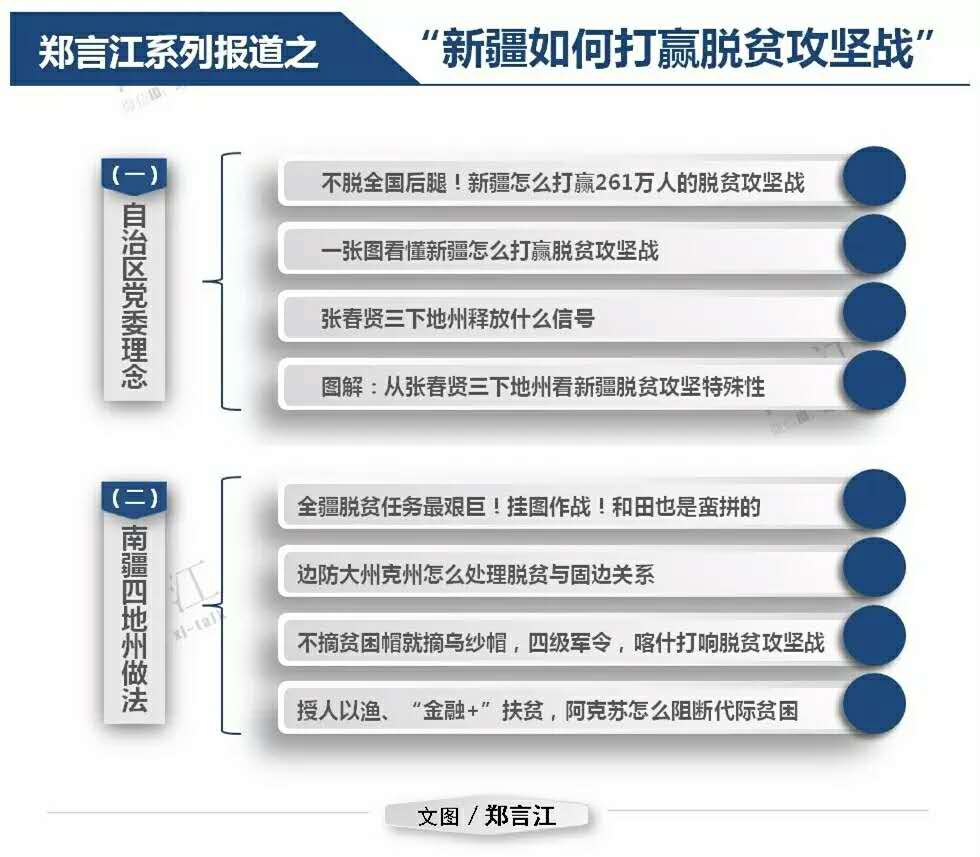 郑言江系列报道之 “新疆如何打赢脱贫攻坚战”

（一）
自治区党委理念

不脱全国后腿！新疆怎么打赢261万人的脱贫攻坚战

一张图看懂新疆怎么打赢脱贫攻坚战

张春贤三下地州释放什么信号

图解：从张春贤三下地州看新疆脱贫攻坚特殊性

（二）
南疆四地州做法

全疆脱贫任务最艰巨！挂图作战！和田也是蛮拼的

边防大州克州怎么处理脱贫与固边关系

不摘贫困帽就摘乌纱帽，四级军令，喀什打响脱贫攻坚战

授人以渔、“金融+”扶贫，阿克苏怎么阻断代际贫困

文图 / 郑言江